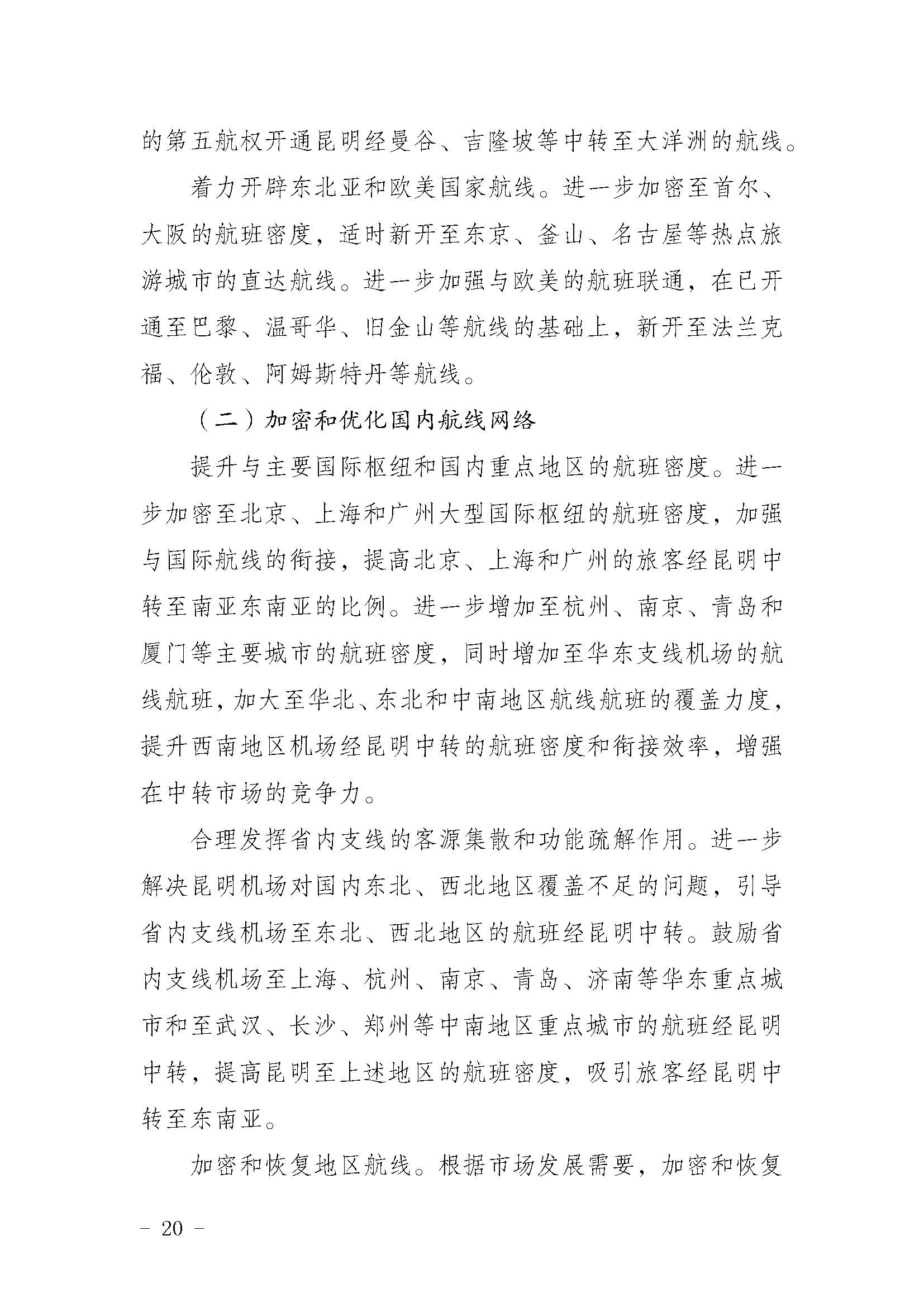 的第五航权开通昆明经曼谷、吉隆坡等中转至大洋洲的航线。

着力开辟东北亚和欧美国家航线。进一步加密至首尔、大阪的航班密度，适时新开至东京、釜山、名古屋等热点旅游城市的直达航线。进一步加强与欧美的航班联通，在已开通至巴黎、温哥华、旧金山等航线的基础上，新开至法兰克福、伦敦、阿姆斯特丹等航线。

（二）加密和优化国内航线网络

提升与主要国际枢纽和国内重点地区的航班密度。进一步加密至北京、上海和广州大型国际枢纽的航班密度，加强与国际航线的衔接，提高北京、上海和广州的旅客经昆明中转至南亚东南亚的比例。进一步增加至杭州、南京、青岛和厦门等主要城市的航班密度，同时增加至华东支线机场的航线航班，加大至华北、东北和中南地区航线航班的覆盖力度，提升西南地区机场经昆明中转的航班密度和衔接效率，增强在中转市场的竞争力。

合理发挥省内支线的客源集散和功能疏解作用。进一步解决昆明机场对国内东北、西北地区覆盖不足的问题，引导省内支线机场至东北、西北地区的航班经昆明中转。鼓励省内支线机场至上海、杭州、南京、青岛、济南等华东重点城市和至武汉、长沙、郑州等中南地区重点城市的航班经昆明中转，提高昆明至上述地区的航班密度，吸引旅客经昆明中转至东南亚。

加密和恢复地区航线。根据市场发展需要，加密和恢复

- 20 -